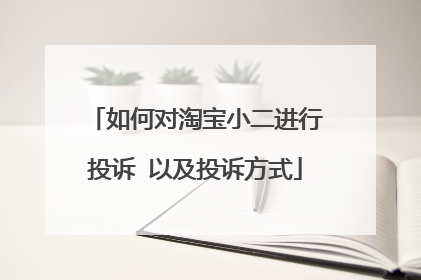 「如何对淘宝小二进行投诉 以及投诉方式」